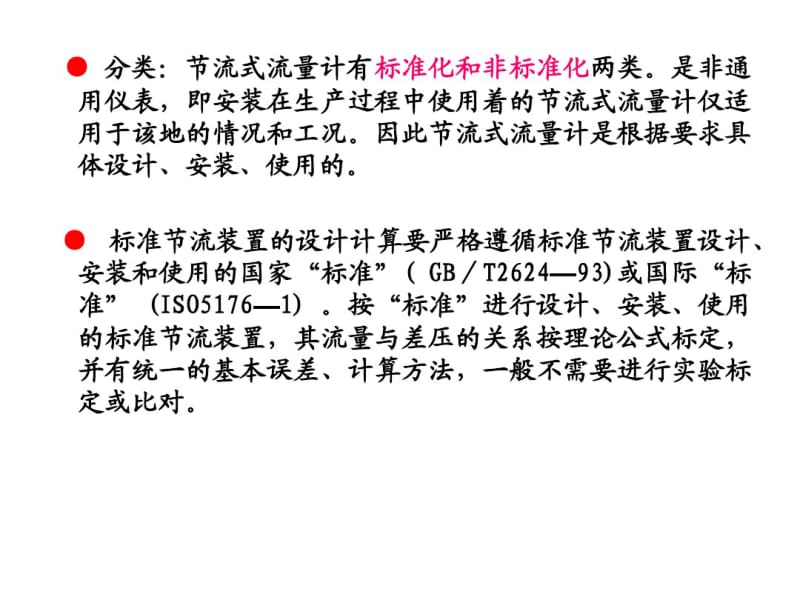 ● 分类：节流式流量计有标准化和非标准化两类。是非通用仪表，即安装在生产过程中使用着的节流式流量计仅适用于该地的情况和工况。因此节流式流量计是根据要求具体设计、安装、使用的。

● 标准节流装置的设计计算要严格遵循标准节流装置设计、安装和使用的国家“标准”（ GB／T2624—93)或国际“标准” (ISO5176—1) 。按“标准”进行设计、安装、使用的标准节流装置，其流量与差压的关系按理论公式标定，并有统一的基本误差、计算方法，一般不需要进行实验标定或比对。